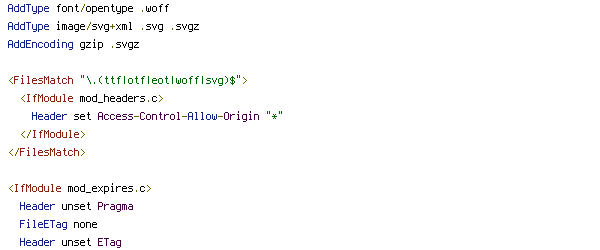 AddType font/opentype .woff
AddType image/svg+xml .svg .svgz
AddEncoding gzip .svgz

<FilesMatch "\.(ttf|otf|eot|woff|svg)$">
  <IfModule mod_headers.c>
    Header set Access-Control-Allow-Origin "*"
  </IfModule>
</FilesMatch>

<IfModule mod_expires.c>
  Header unset Pragma
  FileETag none
  Header unset ETag